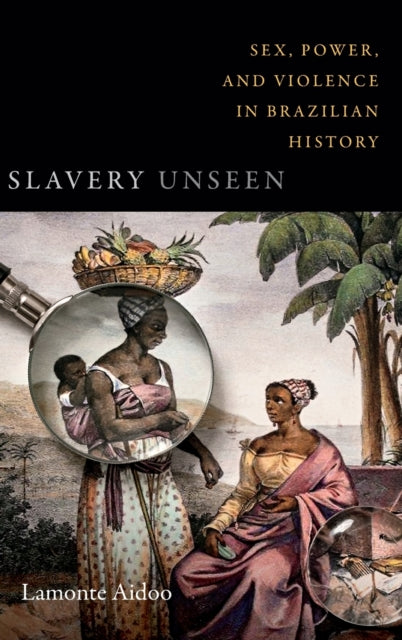 SEX, POWER, AND VIOLENCE IN BRAZILIAN HISTORY

SLAVERY UNSEEN

Lamonte Aidoo